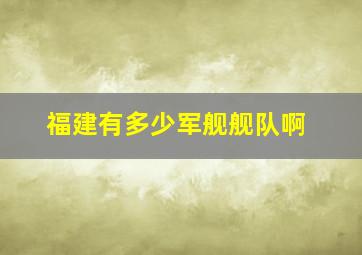 福建有多少军舰舰队啊